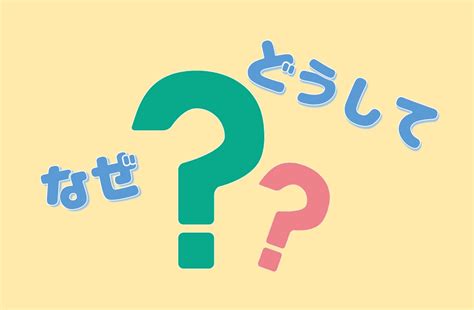 どうして

なぜ

?

?